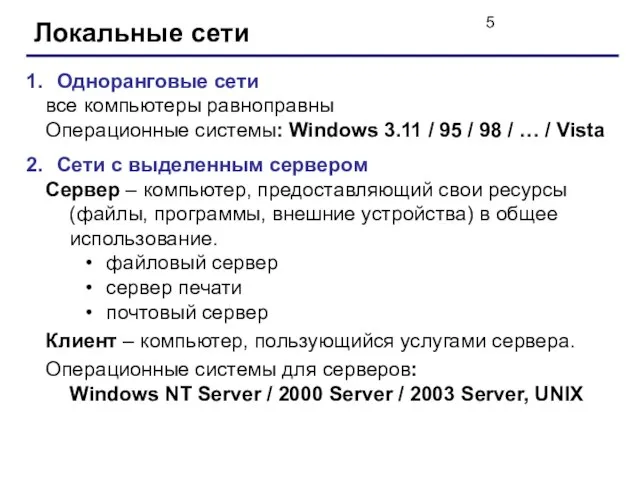 5

Локальные сети

1. Одноранговые сети
все компьютеры равноправны
Операционные системы: Windows 3.11 / 95 / 98 / … / Vista

2. Сети с выделенным сервером
Сервер – компьютер, предоставляющий свои ресурсы (файлы, программы, внешние устройства) в общее использование.
• файловый сервер
• сервер печати
• почтовый сервер

Клиент – компьютер, пользующийся услугами сервера.

Операционные системы для серверов:
Windows NT Server / 2000 Server / 2003 Server, UNIX